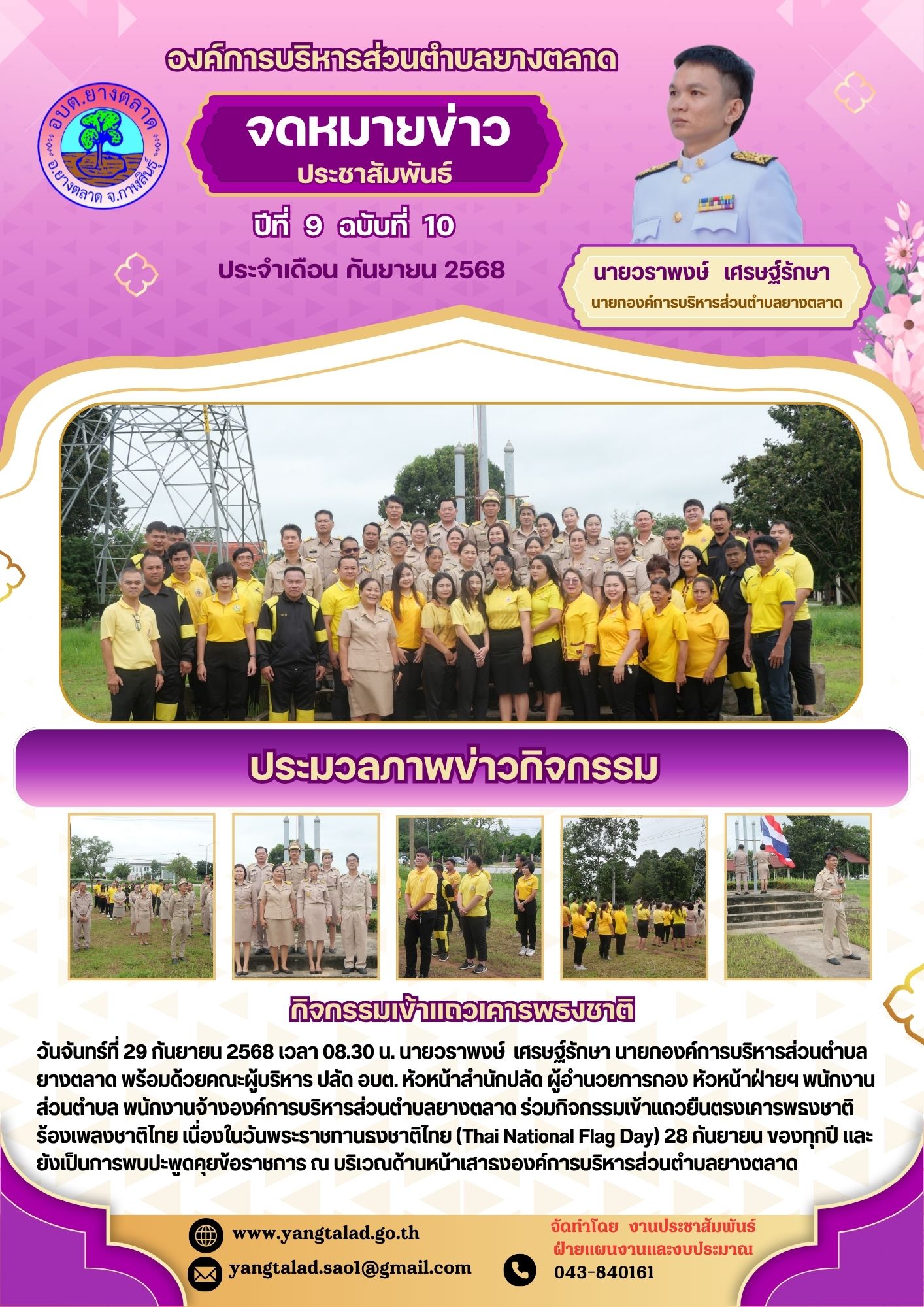 องค์การบริหารส่วนตำบลยางตลาด

อบต.ยางตลาด
อ.ยางตลาด จ.กาฬสินธุ์

จดหมายข่าว
ประชาสัมพันธ์

ปีที่ 9 ฉบับที่ 10

ประจำเดือน กันยายน 2568

นายวราพงษ์ เศรษฐ์รักษา
นายกองค์การบริหารส่วนตำบลยางตลาด

ประมวลภาพข่าวกิจกรรม

กิจกรรมเข้าแถวเคารพธงชาติ

วันจันทร์ที่ 29 กันยายน 2568 เวลา 08.30 น. นายวราพงษ์ เศรษฐ์รักษา นายกองค์การบริหารส่วนตำบลยางตลาด พร้อมด้วยคณะผู้บริหาร ปลัด อบต. หัวหน้าสำนักปลัด ผู้อำนวยการกอง หัวหน้าฝ่ายฯ พนักงานส่วนตำบล พนักงานจ้างองค์การบริหารส่วนตำบลยางตลาด ร่วมกิจกรรมเข้าแถวยืนตรงเคารพธงชาติ ร้องเพลงชาติไทย เนื่องในวันพระราชทานธงชาติไทย (Thai National Flag Day) 28 กันยายน ของทุกปี และยังเป็นการพบปะพูดคุยข้อราชการ ณ บริเวณด้านหน้าเสาธงองค์การบริหารส่วนตำบลยางตลาด

www.yangtalad.go.th
yangtalad.sao1@gmail.com

จัดทำโดย งานประชาสัมพันธ์
ฝ่ายแผนงานและงบประมาณ
043-840161